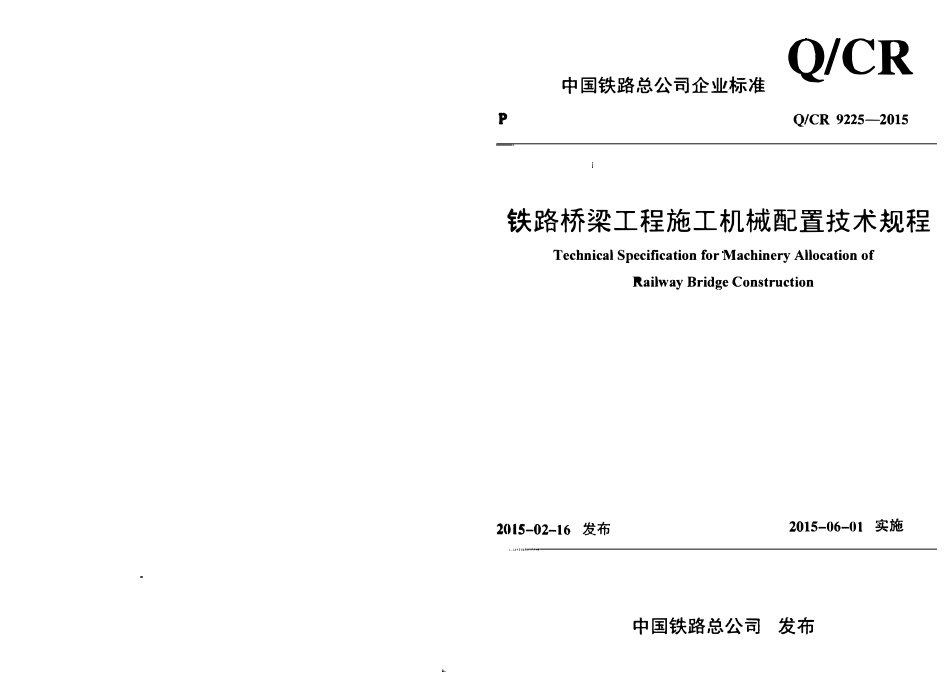 中国铁路总公司企业标准

Q/CR

P

Q/CR 9225—2015

铁路桥梁工程施工机械配置技术规程

Technical Specification for Machinery Allocation of Railway Bridge Construction

2015-02-16 发布

2015-06-01 实施

中国铁路总公司 发布